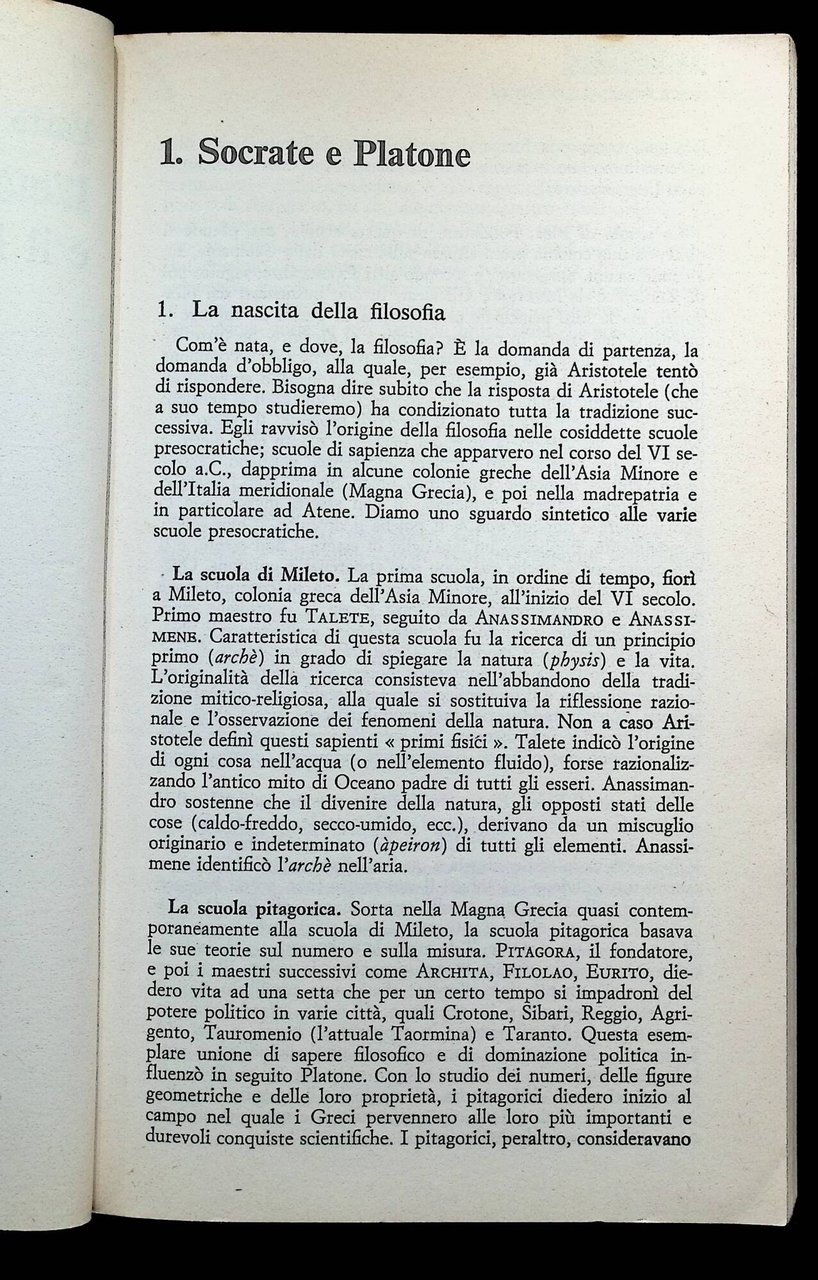 1. Socrate e Platone

1. La nascita della filosofia

Com'è nata, e dove, la filosofia? È la domanda di partenza, la domanda d'obbligo, alla quale, per esempio, già Aristotele tentò di rispondere. Bisogna dire subito che la risposta di Aristotele (che a suo tempo studieremo) ha condizionato tutta la tradizione successiva. Egli ravvisò l'origine della filosofia nelle cosiddette scuole presocratiche; scuole di sapienza che apparvero nel corso del VI secolo a.C., dapprima in alcune colonie greche dell'Asia Minore e dell'Italia meridionale (Magna Grecia), e poi nella madrepatria e in particolare ad Atene. Diamo uno sguardo sintetico alle varie scuole presocratiche.

La scuola di Mileto. La prima scuola, in ordine di tempo, fiorì a Mileto, colonia greca dell'Asia Minore, all'inizio del VI secolo. Primo maestro fu TALETE, seguito da ANASSIMANDRO e ANASSIMENE. Caratteristica di questa scuola fu la ricerca di un principio primo (archè) in grado di spiegare la natura (physis) e la vita. L'originalità della ricerca consisteva nell'abbandono della tradizione mitico-religiosa, alla quale si sostituiva la riflessione razionale e l'osservazione dei fenomeni della natura. Non a caso Aristotele definì questi sapienti « primi fisici ». Talete indicò l'origine di ogni cosa nell'acqua (o nell'elemento fluido), forse razionalizzando l'antico mito di Oceano padre di tutti gli esseri. Anassimandro sostenne che il divenire della natura, gli opposti stati delle cose (caldo-freddo, secco-umido, ecc.), derivano da un miscuglio originario e indeterminato (àpeiron) di tutti gli elementi. Anassimene identificò l'archè nell'aria.

La scuola pitagorica. Sorta nella Magna Grecia quasi contemporaneamente alla scuola di Mileto, la scuola pitagorica basava le sue teorie sul numero e sulla misura. PITAGORA, il fondatore, e poi i maestri successivi come ARCHITA, FILOLAO, EURITO, diedero vita ad una setta che per un certo tempo si impadronì del potere politico in varie città, quali Crotone, Sibari, Reggio, Agrigento, Tauromenio (l'attuale Taormina) e Taranto. Questa esemplare unione di sapere filosofico e di dominazione politica influenzò in seguito Platone. Con lo studio dei numeri, delle figure geometriche e delle loro proprietà, i pitagorici diedero inizio al campo nel quale i Greci pervennero alle loro più importanti e durevoli conquiste scientifiche. I pitagorici, peraltro, consideravano